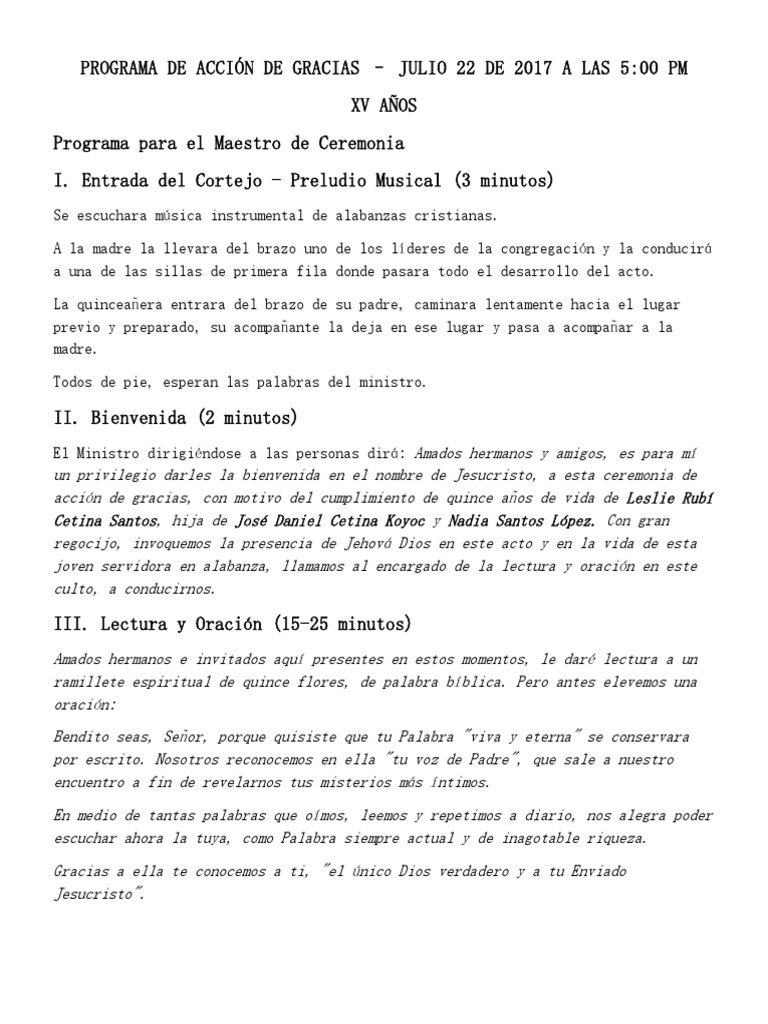 PROGRAMA DE ACCIÓN DE GRACIAS – JULIO 22 DE 2017 A LAS 5:00 PM

XV AÑOS

Programa para el Maestro de Ceremonia

I. Entrada del Cortejo – Preludio Musical (3 minutos)

Se escuchara música instrumental de alabanzas cristianas.

A la madre la llevara del brazo uno de los líderes de la congregación y la conducirá a una de las sillas de primera fila donde pasara todo el desarrollo del acto.

La quinceañera entrara del brazo de su padre, caminara lentamente hacia el lugar previo y preparado, su acompañante la deja en ese lugar y pasa a acompañar a la madre.

Todos de pie, esperan las palabras del ministro.

II. Bienvenida (2 minutos)

El Ministro dirigiéndose a las personas dirá: Amados hermanos y amigos, es para mí un privilegio darles la bienvenida en el nombre de Jesucristo, a esta ceremonia de acción de gracias, con motivo del cumplimiento de quince años de vida de Leslie Rubí Cetina Santos, hija de José Daniel Cetina Koyoc y Nadia Santos López. Con gran regocijo, invoquemos la presencia de Jehová Dios en este acto y en la vida de esta joven servidora en alabanza, llamamos al encargado de la lectura y oración en este culto, a conducirnos.

III. Lectura y Oración (15-25 minutos)

Amados hermanos e invitados aquí presentes en estos momentos, le daré lectura a un ramillete espiritual de quince flores, de palabra bíblica. Pero antes elevemos una oración:

Bendito seas, Señor, porque quisiste que tu Palabra "viva y eterna" se conservara por escrito. Nosotros reconocemos en ella "tu voz de Padre", que sale a nuestro encuentro a fin de revelarnos tus misterios más íntimos.

En medio de tantas palabras que oímos, leemos y repetimos a diario, nos alegra poder escuchar ahora la tuya, como Palabra siempre actual y de inagotable riqueza.

Gracias a ella te conocemos a ti, "el único Dios verdadero y a tu Enviado Jesucristo".